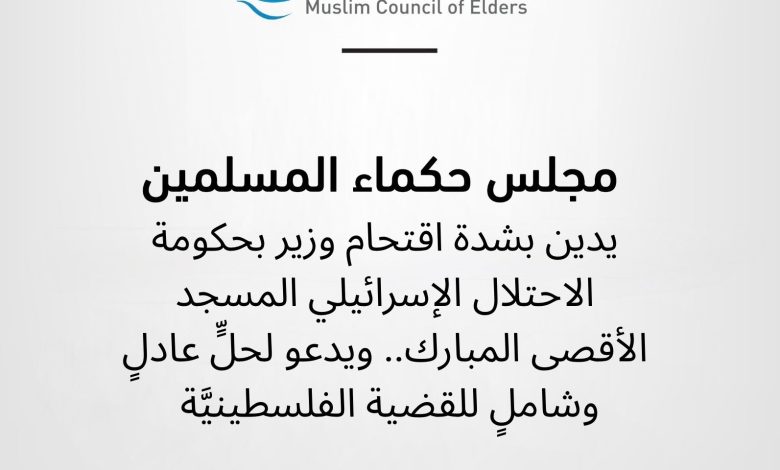 Muslim Council of Elders

مجلس حكماء المسلمين

يدين بشدة اقتحام وزير بحكومة الاحتلال الإسرائيلي المسجد الأقصى المبارك.. ويدعو لحلٍّ عادلٍ وشاملٍ للقضية الفلسطينيَّة